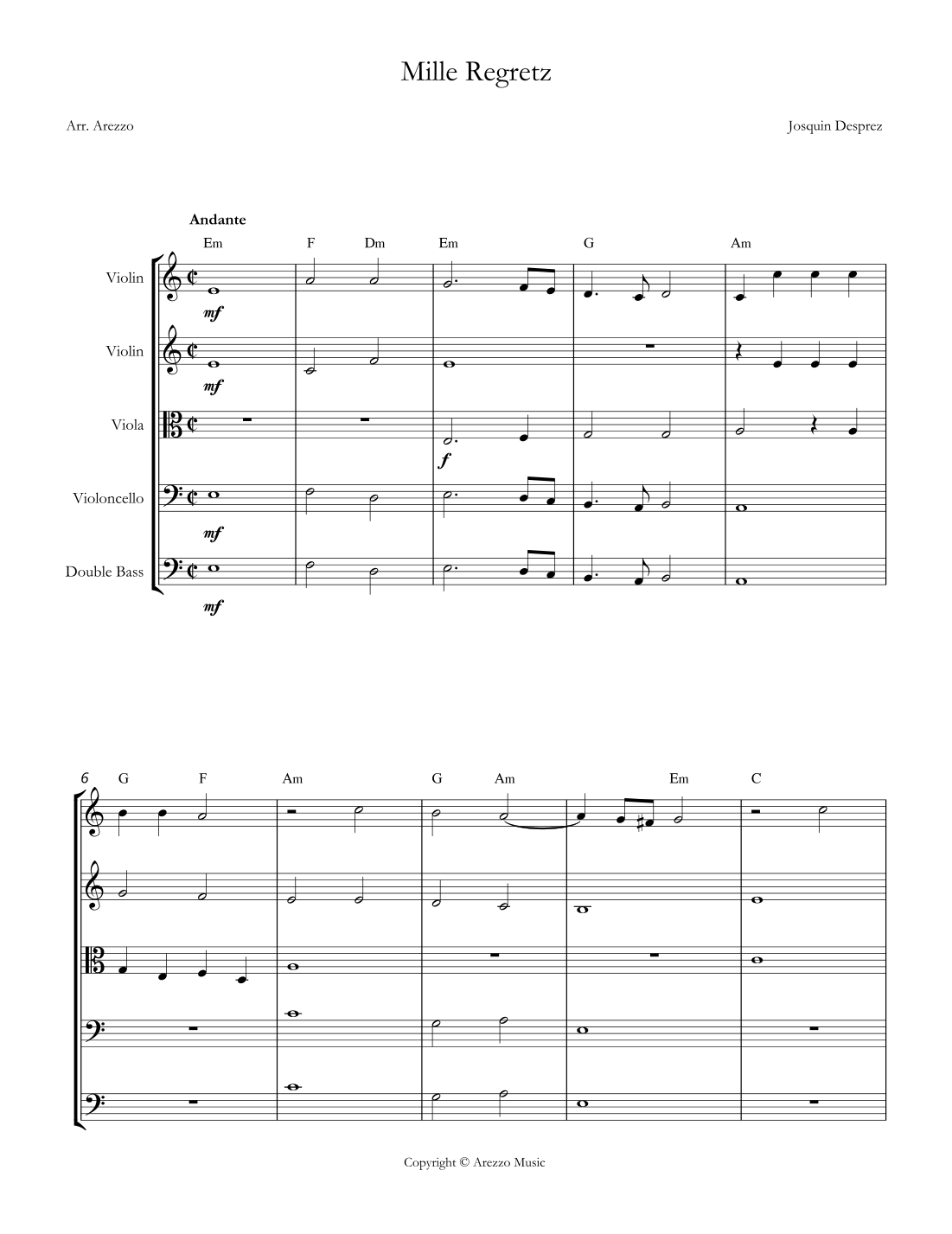 Mille Regretz

Arr. Arezzo

Josquin Desprez

Andante

Em F Dm Em G Am

Violin

mf

Violin

mf

Viola

f

Violoncello

mf

Double Bass

mf

6 G F Am G Am Em C

Copyright © Arezzo Music